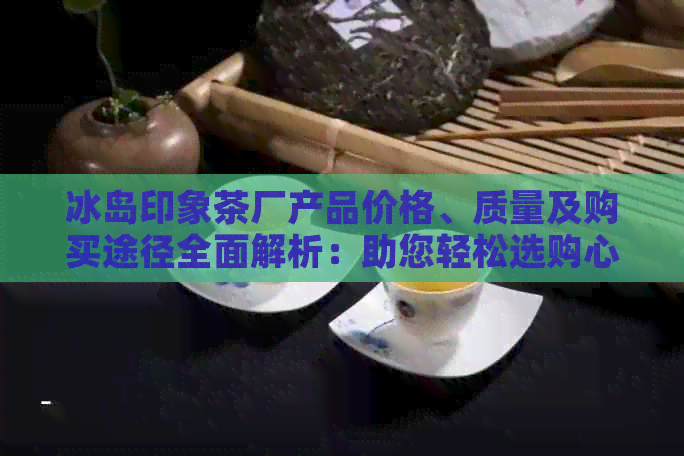 冰岛印象茶厂产品价格、质量及购买途径全面解析：助您轻松选购心